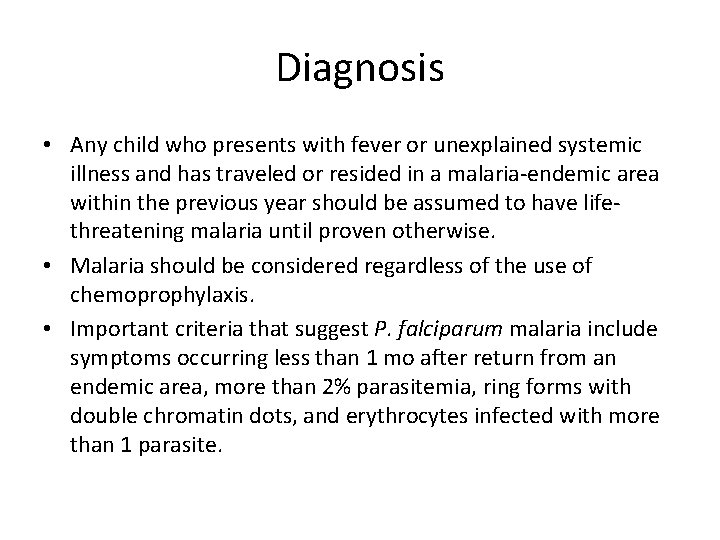 Diagnosis

• Any child who presents with fever or unexplained systemic illness and has traveled or resided in a malaria-endemic area within the previous year should be assumed to have life-threatening malaria until proven otherwise.

• Malaria should be considered regardless of the use of chemoprophylaxis.

• Important criteria that suggest P. falciparum malaria include symptoms occurring less than 1 mo after return from an endemic area, more than 2% parasitemia, ring forms with double chromatin dots, and erythrocytes infected with more than 1 parasite.